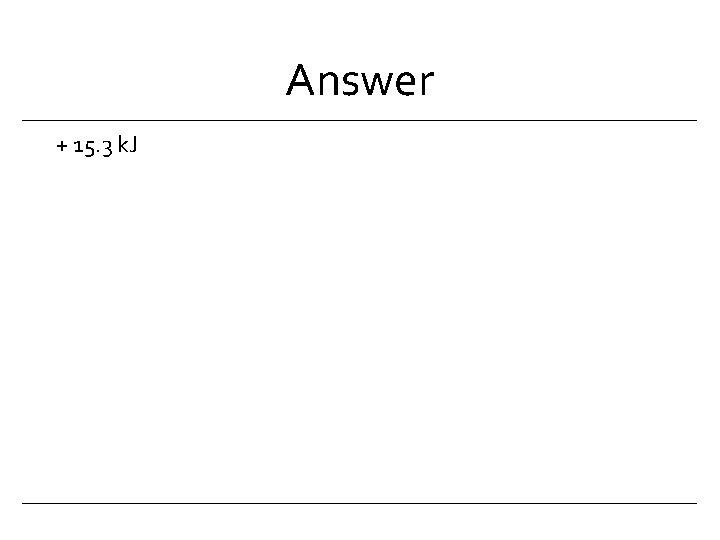 Answer

+ 15.3 kJ